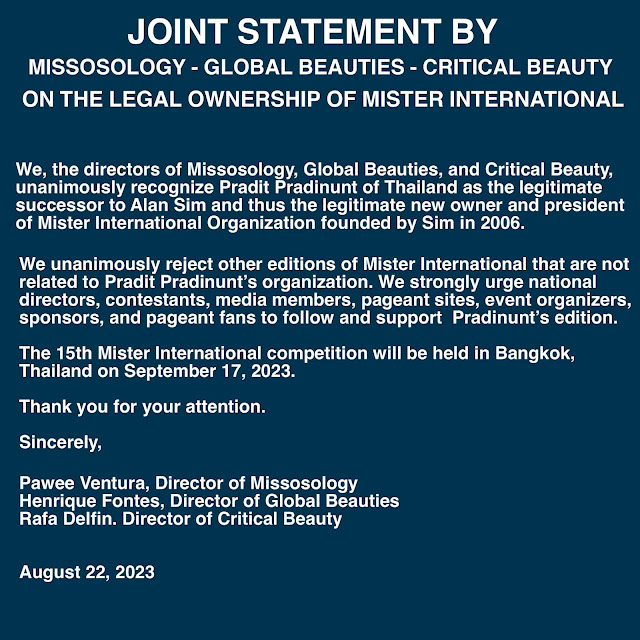 JOINT STATEMENT BY
MISSOSOLOGY - GLOBAL BEAUTIES - CRITICAL BEAUTY
ON THE LEGAL OWNERSHIP OF MISTER INTERNATIONAL

We, the directors of Missosology, Global Beauties, and Critical Beauty, unanimously recognize Pradit Pradinunt of Thailand as the legitimate successor to Alan Sim and thus the legitimate new owner and president of Mister International Organization founded by Sim in 2006.

We unanimously reject other editions of Mister International that are not related to Pradit Pradinunt's organization. We strongly urge national directors, contestants, media members, pageant sites, event organizers, sponsors, and pageant fans to follow and support Pradinunt's edition.

The 15th Mister International competition will be held in Bangkok, Thailand on September 17, 2023.

Thank you for your attention.

Sincerely,

Pawee Ventura, Director of Missosology
Henrique Fontes, Director of Global Beauties
Rafa Delfin. Director of Critical Beauty

August 22, 2023